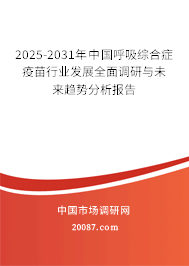 2025-2031年中国呼吸综合症疫苗行业发展全面调研与未来趋势分析报告

中国市场调研网

20087.com